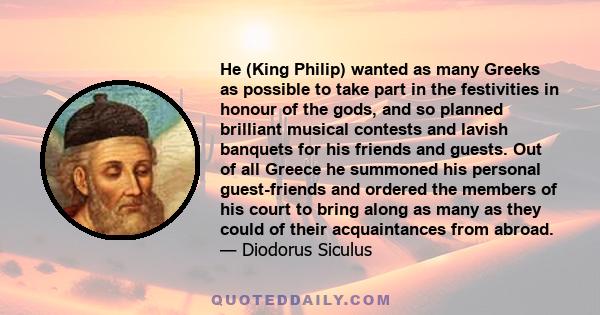 He (King Philip) wanted as many Greeks as possible to take part in the festivities in honour of the gods, and so planned brilliant musical contests and lavish banquets for his friends and guests. Out of all Greece he summoned his personal guest-friends and ordered the members of his court to bring along as many as they could of their acquaintances from abroad.
— Diodorus Siculus

QUOTEDDAILY.COM